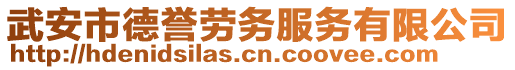 武安市德誉劳务服务有限公司
http://hdenidsilas.cn.coovee.com